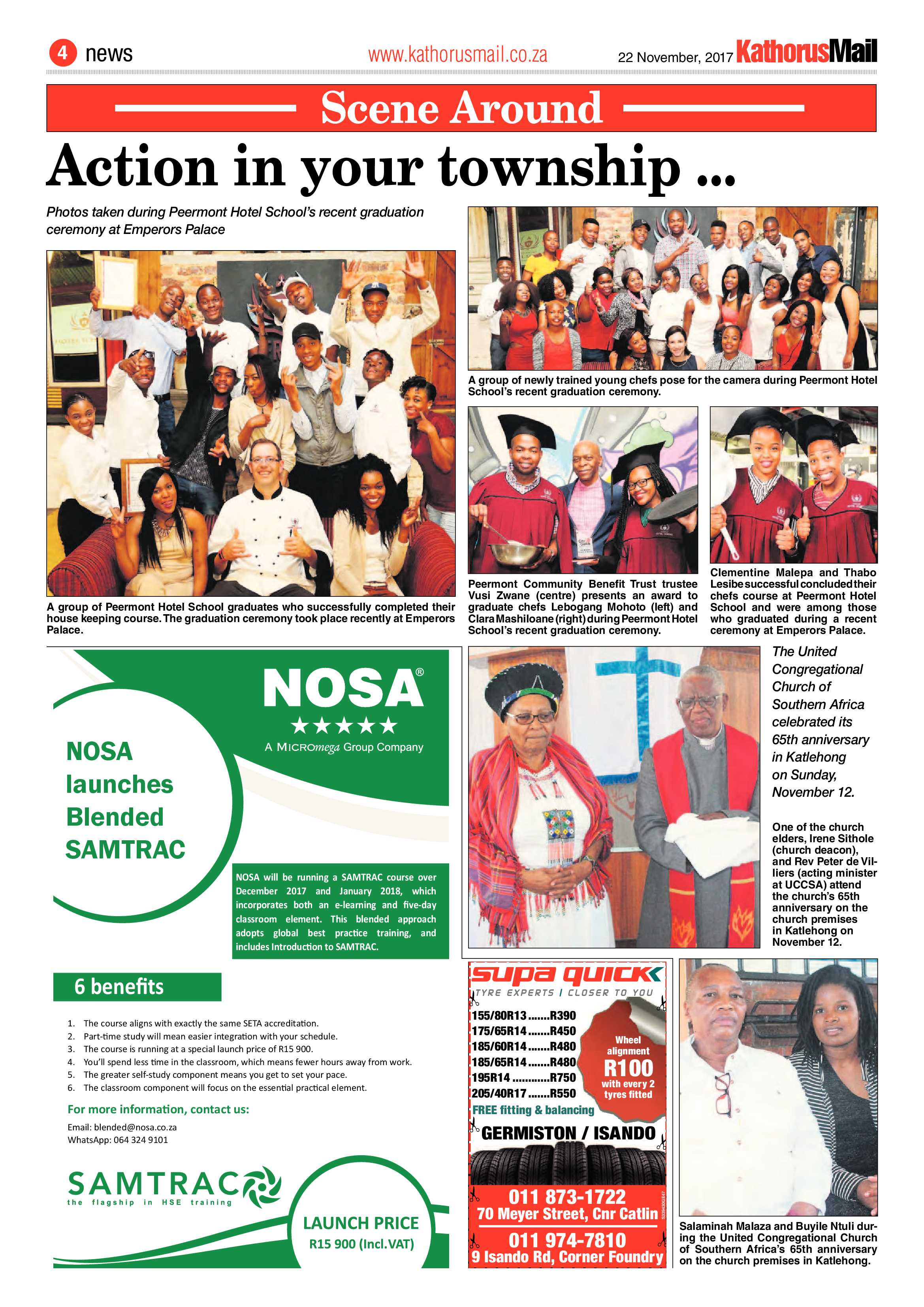 4 news www.kathorusmail.co.za 22 November, 2017 KathorusMail

Scene Around

Action in your township ...

Photos taken during Peermont Hotel School's recent graduation ceremony at Emperors Palace

A group of Peermont Hotel School graduates who successfully completed their house keeping course. The graduation ceremony took place recently at Emperors Palace.

A group of newly trained young chefs pose for the camera during Peermont Hotel School's recent graduation ceremony.

Peermont Community Benefit Trust trustee Vusi Zwane (centre) presents an award to graduate chefs Lebogang Mohoto (left) and Clara Mashiloane (right) during Peermont Hotel School's recent graduation ceremony.

Clementine Malepa and Thabo Lesibe successful concluded their chefs course at Peermont Hotel School and were among those who graduated during a recent ceremony at Emperors Palace.

NOSA®
★★★★★
A MICROmega Group Company

NOSA launches Blended SAMTRAC

NOSA will be running a SAMTRAC course over December 2017 and January 2018, which incorporates both an e-learning and five-day classroom element. This blended approach adopts global best practice training, and includes Introduction to SAMTRAC.

6 benefits

1. The course aligns with exactly the same SETA accreditation.
2. Part-time study will mean easier integration with your schedule.
3. The course is running at a special launch price of R15 900.
4. You'll spend less time in the classroom, which means fewer hours away from work.
5. The greater self-study component means you get to set your pace.
6. The classroom component will focus on the essential practical element.

For more information, contact us:

Email: blended@nosa.co.za
WhatsApp: 064 324 9101

SAMTRAC
the flagship in HSE training

LAUNCH PRICE
R15 900 (Incl.VAT)

The United Congregational Church of Southern Africa celebrated its 65th anniversary in Katlehong on Sunday, November 12.

One of the church elders, Irene Sithole (church deacon), and Rev Peter de Villiers (acting minister at UCCSA) attend the church's 65th anniversary on the church premises in Katlehong on November 12.

supa quick
TYRE EXPERTS | CLOSER TO YOU
155/80R13 R390
175/65R14 R450
185/60R14 R480
185/65R14 R480
195R14 R750
205/40R17 R550
Wheel alignment R100 with every 2 tyres fitted
FREE fitting & balancing
GERMISTON / ISANDO
011 873-1722
70 Meyer Street, Cnr Catlin
011 974-7810
9 Isando Rd, Corner Foundry

Salaminah Malaza and Buyile Ntuli during the United Congregational Church of Southern Africa's 65th anniversary on the church premises in Katlehong.